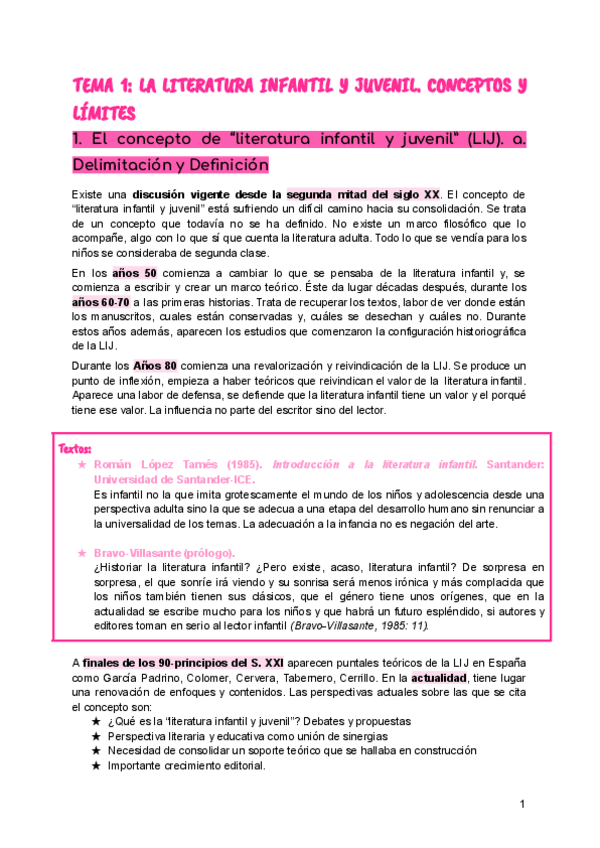 TEMA 1: LA LITERATURA INFANTIL Y JUVENIL. CONCEPTOS Y LÍMITES

1. El concepto de "literatura infantil y juvenil" (LIJ). a. Delimitación y Definición

Existe una discusión vigente desde la segunda mitad del siglo XX. El concepto de "literatura infantil y juvenil" está sufriendo un difícil camino hacia su consolidación. Se trata de un concepto que todavía no se ha definido. No existe un marco filosófico que lo acompañe, algo con lo que sí que cuenta la literatura adulta. Todo lo que se vendía para los niños se consideraba de segunda clase.

En los años 50 comienza a cambiar lo que se pensaba de la literatura infantil y, se comienza a escribir y crear un marco teórico. Éste da lugar décadas después, durante los años 60-70 a las primeras historias. Trata de recuperar los textos, labor de ver donde están los manuscritos, cuales están conservadas y, cuáles se desechan y cuáles no. Durante estos años además, aparecen los estudios que comenzaron la configuración historiográfica de la LIJ.

Durante los Años 80 comienza una revalorización y reivindicación de la LIJ. Se produce un punto de inflexión, empieza a haber teóricos que reivindican el valor de la literatura infantil. Aparece una labor de defensa, se defiende que la literatura infantil tiene un valor y el porqué tiene ese valor. La influencia no parte del escritor sino del lector.

Textos:
★ Román López Tamés (1985). Introducción a la literatura infantil. Santander: Universidad de Santander-ICE.
Es infantil no la que imita grotescamente el mundo de los niños y adolescencia desde una perspectiva adulta sino la que se adecua a una etapa del desarrollo humano sin renunciar a la universalidad de los temas. La adecuación a la infancia no es negación del arte.

★ Bravo-Villasante (prólogo).
¿Historiar la literatura infantil? ¿Pero existe, acaso, literatura infantil? De sorpresa en sorpresa, el que sonríe irá viendo y su sonrisa será menos irónica y más complacida que los niños también tienen sus clásicos, que el género tiene unos orígenes, que en la actualidad se escribe mucho para los niños y que habrá un futuro espléndido, si autores y editores toman en serio al lector infantil (Bravo-Villasante, 1985: 11).

A finales de los 90-principios del S. XXI aparecen puntales teóricos de la LIJ en España como García Padrino, Colomer, Cervera, Tabernero, Cerrillo. En la actualidad, tiene lugar una renovación de enfoques y contenidos. Las perspectivas actuales sobre las que se cita el concepto son:
★ ¿Qué es la "literatura infantil y juvenil"? Debates y propuestas
★ Perspectiva literaria y educativa como unión de sinergias
★ Necesidad de consolidar un soporte teórico que se hallaba en construcción
★ Importante crecimiento editorial.

1